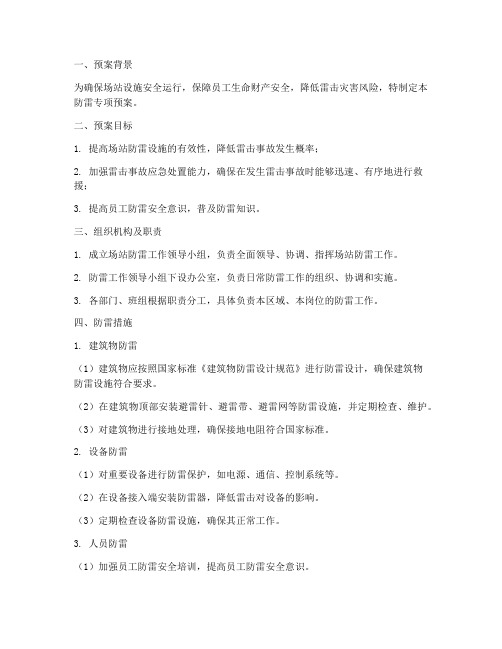 一、预案背景

为确保场站设施安全运行，保障员工生命财产安全，降低雷击灾害风险，特制定本防雷专项预案。

二、预案目标

1. 提高场站防雷设施的有效性，降低雷击事故发生概率；

2. 加强雷击事故应急处置能力，确保在发生雷击事故时能够迅速、有序地进行救援；

3. 提高员工防雷安全意识，普及防雷知识。

三、组织机构及职责

1. 成立场站防雷工作领导小组，负责全面领导、协调、指挥场站防雷工作。

2. 防雷工作领导小组下设办公室，负责日常防雷工作的组织、协调和实施。

3. 各部门、班组根据职责分工，具体负责本区域、本岗位的防雷工作。

四、防雷措施

1. 建筑物防雷

（1）建筑物应按照国家标准《建筑物防雷设计规范》进行防雷设计，确保建筑物防雷设施符合要求。

（2）在建筑物顶部安装避雷针、避雷带、避雷网等防雷设施，并定期检查、维护。

（3）对建筑物进行接地处理，确保接地电阻符合国家标准。

2. 设备防雷

（1）对重要设备进行防雷保护，如电源、通信、控制系统等。

（2）在设备接入端安装防雷器，降低雷击对设备的影响。

（3）定期检查设备防雷设施，确保其正常工作。

3. 人员防雷

（1）加强员工防雷安全培训，提高员工防雷安全意识。